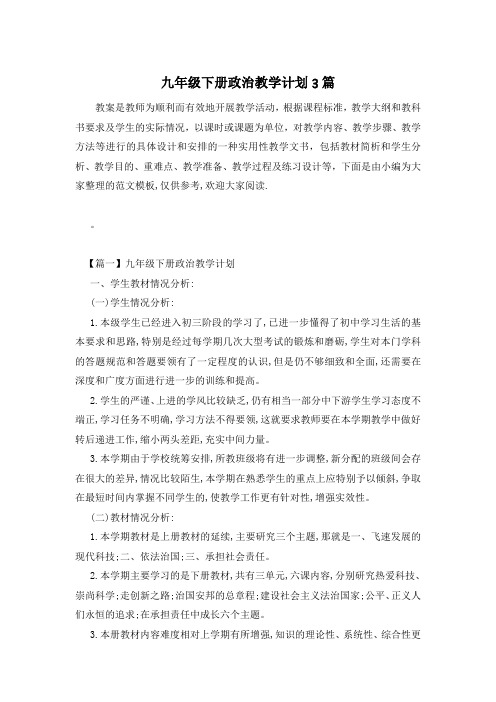 九年级下册政治教学计划3篇

教案是教师为顺利而有效地开展教学活动，根据课程标准，教学大纲和教科书要求及学生的实际情况，以课时或课题为单位，对教学内容、教学步骤、教学方法等进行的具体设计和安排的一种实用性教学文书，包括教材简析和学生分析、教学目的、重难点、教学准备、教学过程及练习设计等，下面是由小编为大家整理的范文模板，仅供参考，欢迎大家阅读.

。

【篇一】九年级下册政治教学计划

一、学生教材情况分析：

(一)学生情况分析：

1.本级学生已经进入初三阶段的学习了，已进一步懂得了初中学习生活的基本要求和思路，特别是经过每学期几次大型考试的锻炼和磨砺，学生对本门学科的答题规范和答题要领有了一定程度的认识，但是仍不够细致和全面，还需要在深度和广度方面进行进一步的训练和提高。

2.学生的严谨、上进的学风比较缺乏，仍有相当一部分中下游学生学习态度不端正，学习任务不明确，学习方法不得要领，这就要求教师要在本学期教学中做好转后递进工作，缩小两头差距，充实中间力量。

3.本学期由于学校统筹安排，所教班级将有进一步调整，新分配的班级间会存在很大的差异，情况比较陌生，本学期在熟悉学生的重点上应特别予以倾斜，争取在最短时间内掌握不同学生的，使教学工作更有针对性，增强实效性。

(二)教材情况分析：

1.本学期教材是上册教材的延续，主要研究三个主题，那就是一、飞速发展的现代科技；二、依法治国；三、承担社会责任。

2.本学期主要学习的是下册教材，共有三单元，六课内容，分别研究热爱科技、崇尚科学；走创新之路；治国安邦的总章程；建设社会主义法治国家；公平、正义人们永恒的追求；在承担责任中成长六个主题。

3.本册教材内容难度相对上学期有所增强，知识的理论性、系统性、综合性更